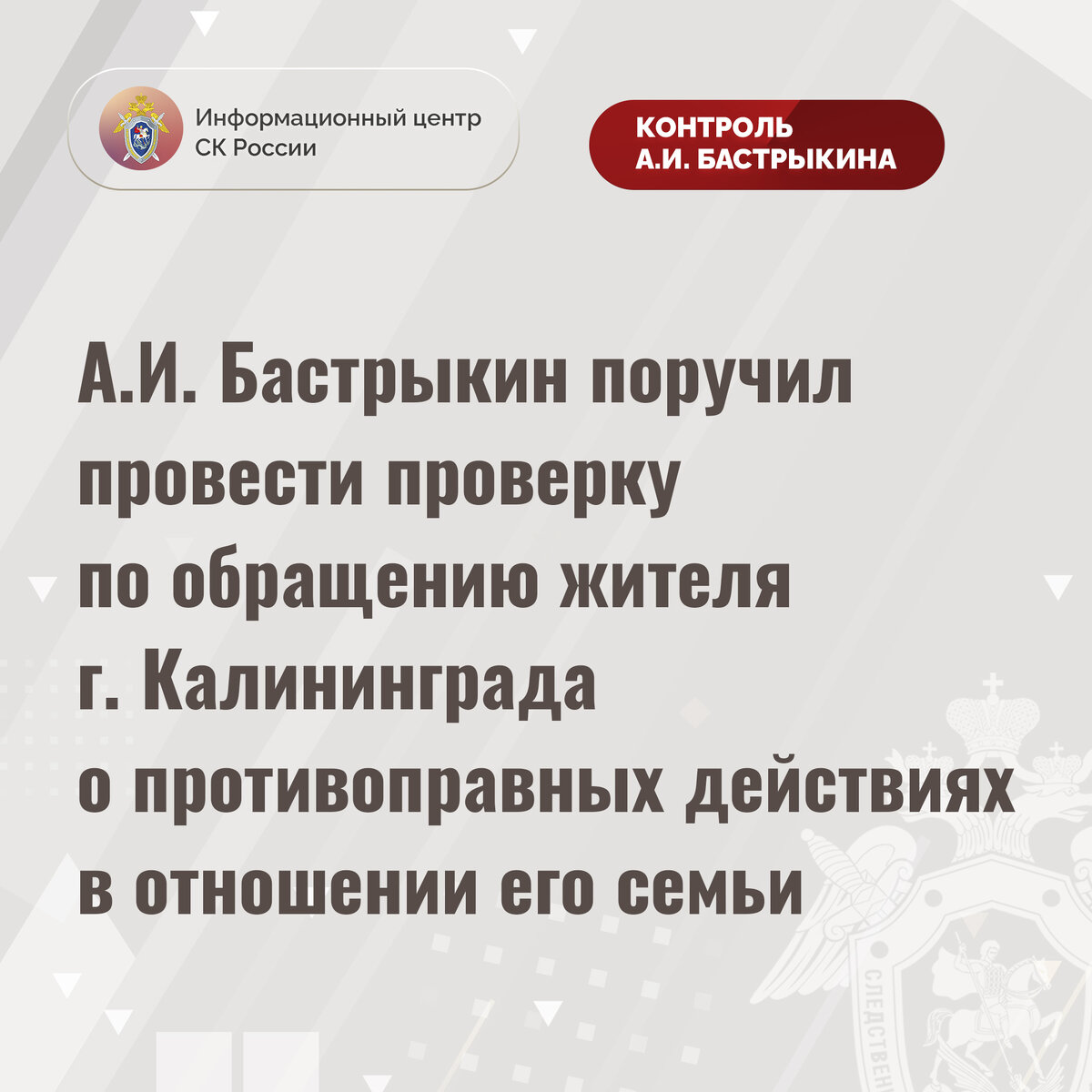 Информационный центр
СК России

КОНТРОЛЬ
А.И. БАСТРЫКИНА

А.И. Бастрыкин поручил провести проверку по обращению жителя г. Калининграда о противоправных действиях в отношении его семьи